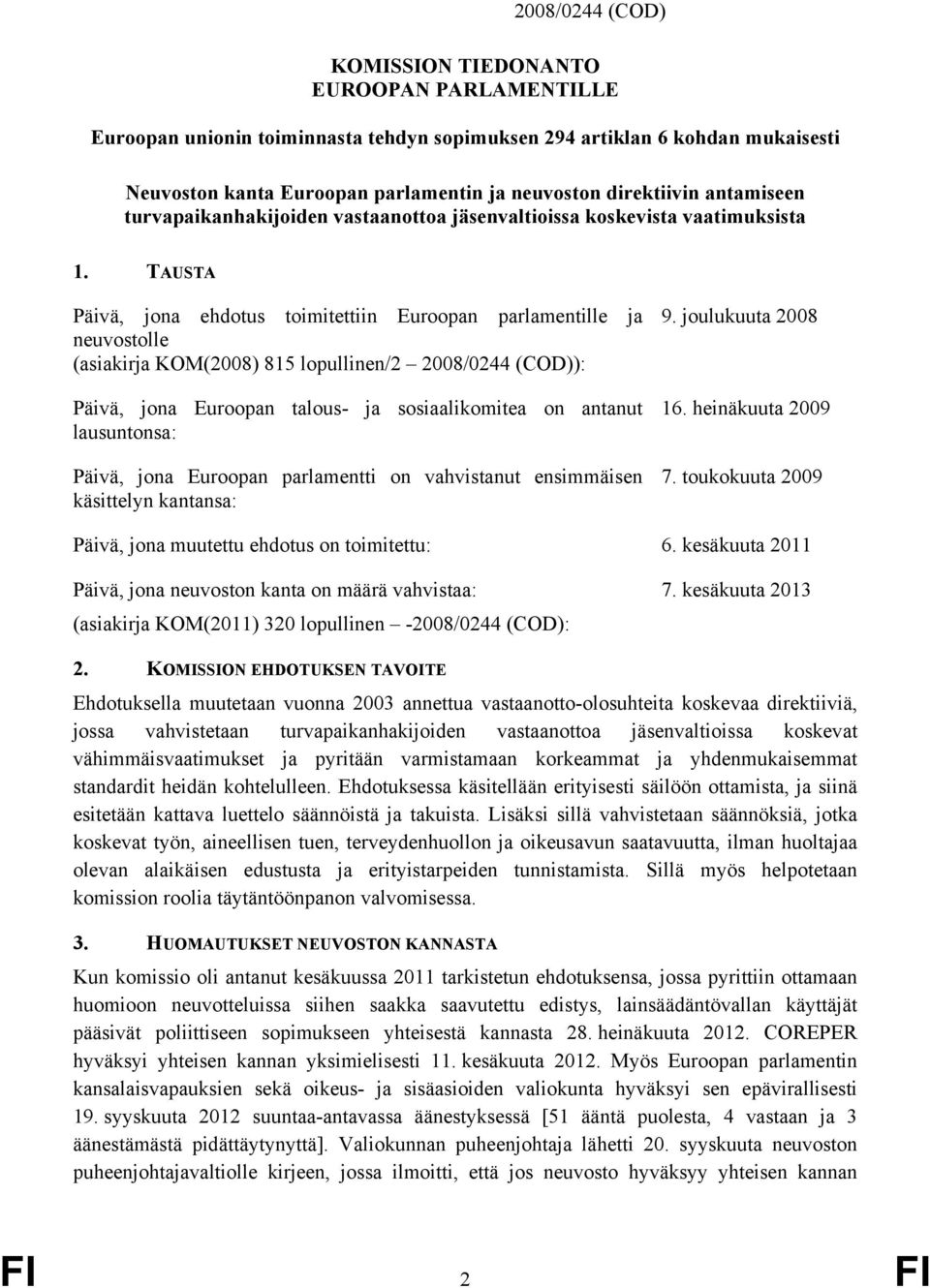 2008/0244 (COD)

KOMISSION TIEDONANTO
EUROOPAN PARLAMENTILLE

Euroopan unionin toiminnasta tehdyn sopimuksen 294 artiklan 6 kohdan mukaisesti

Neuvoston kanta Euroopan parlamentin ja neuvoston direktiivin antamiseen turvapaikanhakijoiden vastaanottoa jäsenvaltioissa koskevista vaatimuksista

1. TAUSTA

Päivä, jona ehdotus toimitettiin Euroopan parlamentille ja neuvostolle (asiakirja KOM(2008) 815 lopullinen/2 – 2008/0244 (COD)):

9. joulukuuta 2008

Päivä, jona Euroopan talous- ja sosiaalikomitea on antanut lausuntonsa:

16. heinäkuuta 2009

Päivä, jona Euroopan parlamentti on vahvistanut ensimmäisen käsittelyn kantansa:

7. toukokuuta 2009

Päivä, jona muutettu ehdotus on toimitettu:

6. kesäkuuta 2011

Päivä, jona neuvoston kanta on määrä vahvistaa:

7. kesäkuuta 2013

(asiakirja KOM(2011) 320 lopullinen – -2008/0244 (COD):

2. KOMISSION EHDOTUKSEN TAVOITE

Ehdotuksella muutetaan vuonna 2003 annettua vastaanotto-olosuhteita koskevaa direktiiviä, jossa vahvistetaan turvapaikanhakijoiden vastaanottoa jäsenvaltioissa koskevat vähimmäisvaatimukset ja pyritään varmistamaan korkeammat ja yhdenmukaisemmat standardit heidän kohtelulleen. Ehdotuksessa käsitellään erityisesti säilöön ottamista, ja siinä esitetään kattava luettelo säännöistä ja takuista. Lisäksi sillä vahvistetaan säännöksiä, jotka koskevat työn, aineellisen tuen, terveydenhuollon ja oikeusavun saatavuutta, ilman huoltajaa olevan alaikäisen edustusta ja erityistarpeiden tunnistamista. Sillä myös helpotetaan komission roolia täytäntöönpanon valvomisessa.

3. HUOMAUTUKSET NEUVOSTON KANNASTA

Kun komissio oli antanut kesäkuussa 2011 tarkistetun ehdotuksensa, jossa pyrittiin ottamaan huomioon neuvotteluissa siihen saakka saavutettu edistys, lainsäädäntövallan käyttäjät pääsivät poliittiseen sopimukseen yhteisestä kannasta 28. heinäkuuta 2012. COREPER hyväksyi yhteisen kannan yksimielisesti 11. kesäkuuta 2012. Myös Euroopan parlamentin kansalaisvapauksien sekä oikeus- ja sisäasioiden valiokunta hyväksyi sen epävirallisesti 19. syyskuuta 2012 suuntaa-antavassa äänestyksessä [51 ääntä puolesta, 4 vastaan ja 3 äänestämästä pidättäytynyttä]. Valiokunnan puheenjohtaja lähetti 20. syyskuuta neuvoston puheenjohtajavaltiolle kirjeen, jossa ilmoitti, että jos neuvosto hyväksyy yhteisen kannan

FI 2 FI